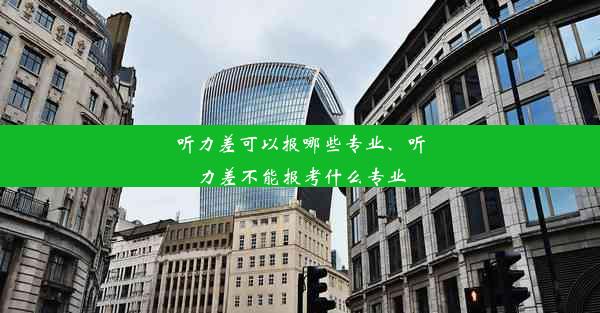 听力差可以报哪些专业、听力差不能报考什么专业